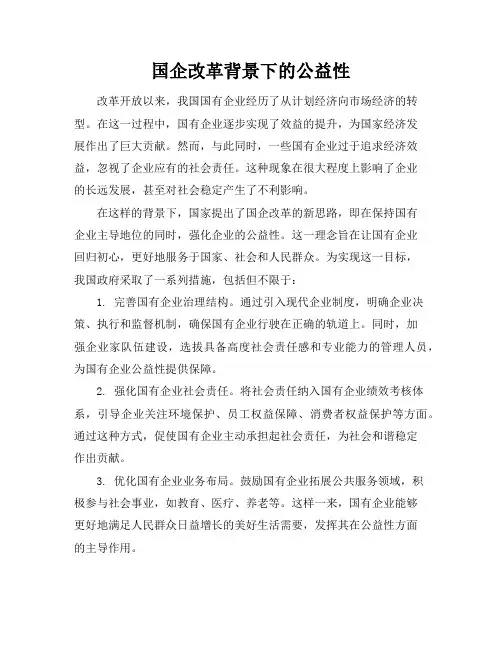 国企改革背景下的公益性

改革开放以来，我国国有企业经历了从计划经济向市场经济的转型。在这一过程中，国有企业逐步实现了效益的提升，为国家经济发展作出了巨大贡献。然而，与此同时，一些国有企业过于追求经济效益，忽视了企业应有的社会责任。这种现象在很大程度上影响了企业的长远发展，甚至对社会稳定产生了不利影响。

在这样的背景下，国家提出了国企改革的新思路，即在保持国有企业主导地位的同时，强化企业的公益性。这一理念旨在让国有企业回归初心，更好地服务于国家、社会和人民群众。为实现这一目标，我国政府采取了一系列措施，包括但不限于：

1. 完善国有企业治理结构。通过引入现代企业制度，明确企业决策、执行和监督机制，确保国有企业行驶在正确的轨道上。同时，加强企业家队伍建设，选拔具备高度社会责任感和专业能力的管理人员，为国有企业公益性提供保障。

2. 强化国有企业社会责任。将社会责任纳入国有企业绩效考核体系，引导企业关注环境保护、员工权益保障、消费者权益保护等方面。通过这种方式，促使国有企业主动承担起社会责任，为社会和谐稳定作出贡献。

3. 优化国有企业业务布局。鼓励国有企业拓展公共服务领域，积极参与社会事业，如教育、医疗、养老等。这样一来，国有企业能够更好地满足人民群众日益增长的美好生活需要，发挥其在公益性方面的主导作用。